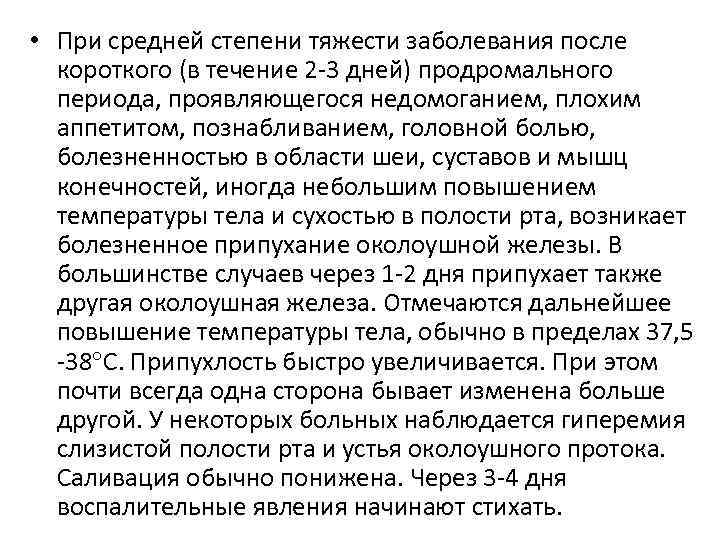 • При средней степени тяжести заболевания после короткого (в течение 2-3 дней) продромального периода, проявляющегося недомоганием, плохим аппетитом, познабливанием, головной болью, болезненностью в области шеи, суставов и мышц конечностей, иногда небольшим повышением температуры тела и сухостью в полости рта, возникает болезненное припухание околоушной железы. В большинстве случаев через 1-2 дня припухает также другая околоушная железа. Отмечаются дальнейшее повышение температуры тела, обычно в пределах 37,5 -38°С. Припухлость быстро увеличивается. При этом почти всегда одна сторона бывает изменена больше другой. У некоторых больных наблюдается гиперемия слизистой полости рта и устья околоушного протока. Саливация обычно понижена. Через 3-4 дня воспалительные явления начинают стихать.